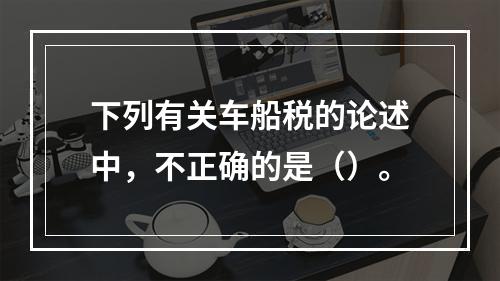 下列有关车船税的论述中，不正确的是（）。